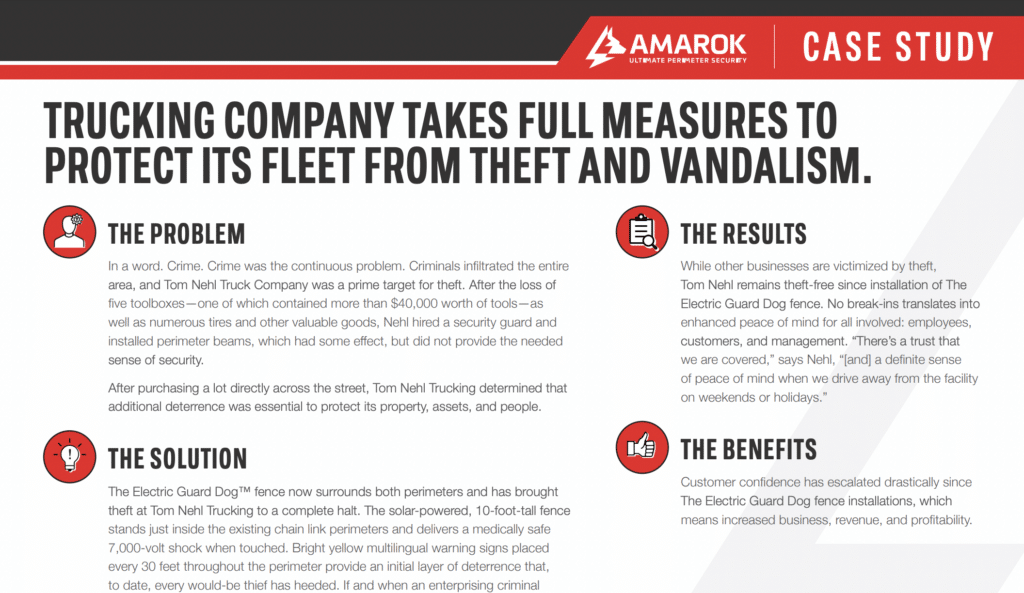 AMAROK
ULTIMATE PERIMETER SECURITY

CASE STUDY

TRUCKING COMPANY TAKES FULL MEASURES TO PROTECT ITS FLEET FROM THEFT AND VANDALISM.

THE PROBLEM

In a word. Crime. Crime was the continuous problem. Criminals infiltrated the entire area, and Tom Nehl Truck Company was a prime target for theft. After the loss of five toolboxes—one of which contained more than $40,000 worth of tools—as well as numerous tires and other valuable goods, Nehl hired a security guard and installed perimeter beams, which had some effect, but did not provide the needed sense of security.

After purchasing a lot directly across the street, Tom Nehl Trucking determined that additional deterrence was essential to protect its property, assets, and people.

THE SOLUTION

The Electric Guard Dog™ fence now surrounds both perimeters and has brought theft at Tom Nehl Trucking to a complete halt. The solar-powered, 10-foot-tall fence stands just inside the existing chain link perimeters and delivers a medically safe 7,000-volt shock when touched. Bright yellow multilingual warning signs placed every 30 feet throughout the perimeter provide an initial layer of deterrence that, to date, every would-be thief has heeded. If and when an enterprising criminal

THE RESULTS

While other businesses are victimized by theft, Tom Nehl remains theft-free since installation of The Electric Guard Dog fence. No break-ins translates into enhanced peace of mind for all involved: employees, customers, and management. "There's a trust that we are covered," says Nehl, "[and] a definite sense of peace of mind when we drive away from the facility on weekends or holidays."

THE BENEFITS

Customer confidence has escalated drastically since The Electric Guard Dog fence installations, which means increased business, revenue, and profitability.